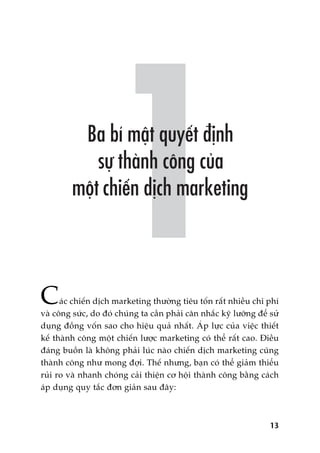 1

Ba bí mật quyết định sự thành công của một chiến dịch marketing

Các chiến dịch marketing thường tiêu tốn rất nhiều chi phí và công sức, do đó chúng ta cần phải cân nhắc kỹ lưỡng để sử dụng đồng vốn sao cho hiệu quả nhất. Áp lực của việc thiết kế thành công một chiến lược marketing có thể rất cao. Điều đáng buồn là không phải lúc nào chiến dịch marketing cũng thành công như mong đợi. Thế nhưng, bạn có thể giảm thiểu rủi ro và nhanh chóng cải thiện cơ hội thành công bằng cách áp dụng quy tắc đơn giản sau đây:

13